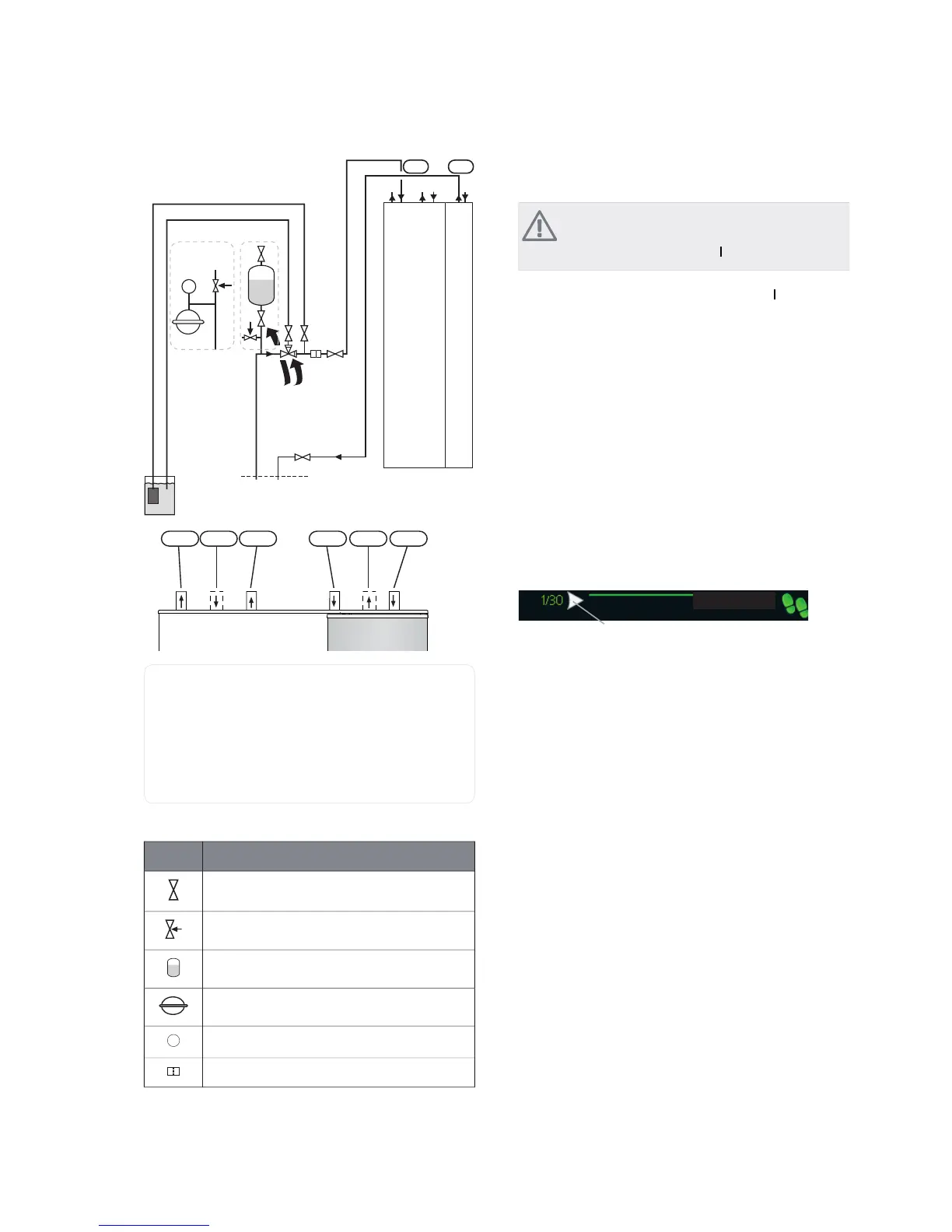 1/30